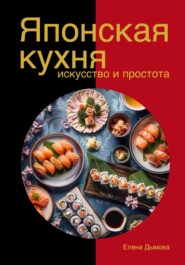 Японская кухня
искусство и простота

Елена Дымова